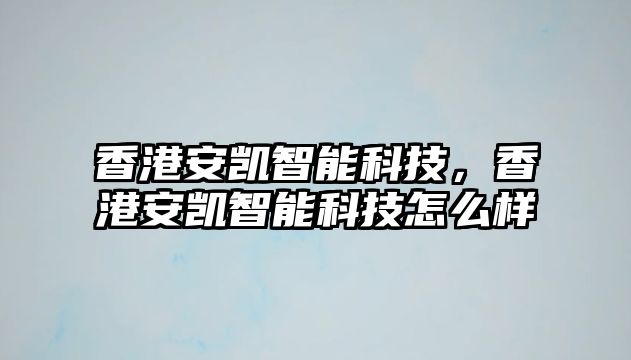 香港安凯智能科技，香港安凯智能科技怎么样